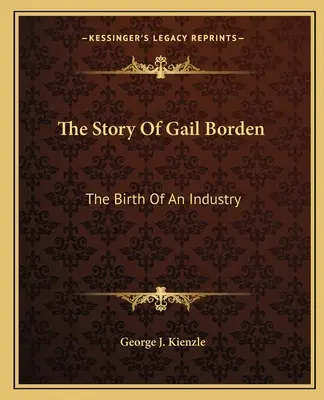 —KESSINGER'S LEGACY REPRINTS—

The Story Of Gail Borden

The Birth Of An Industry

George J. Kienzle